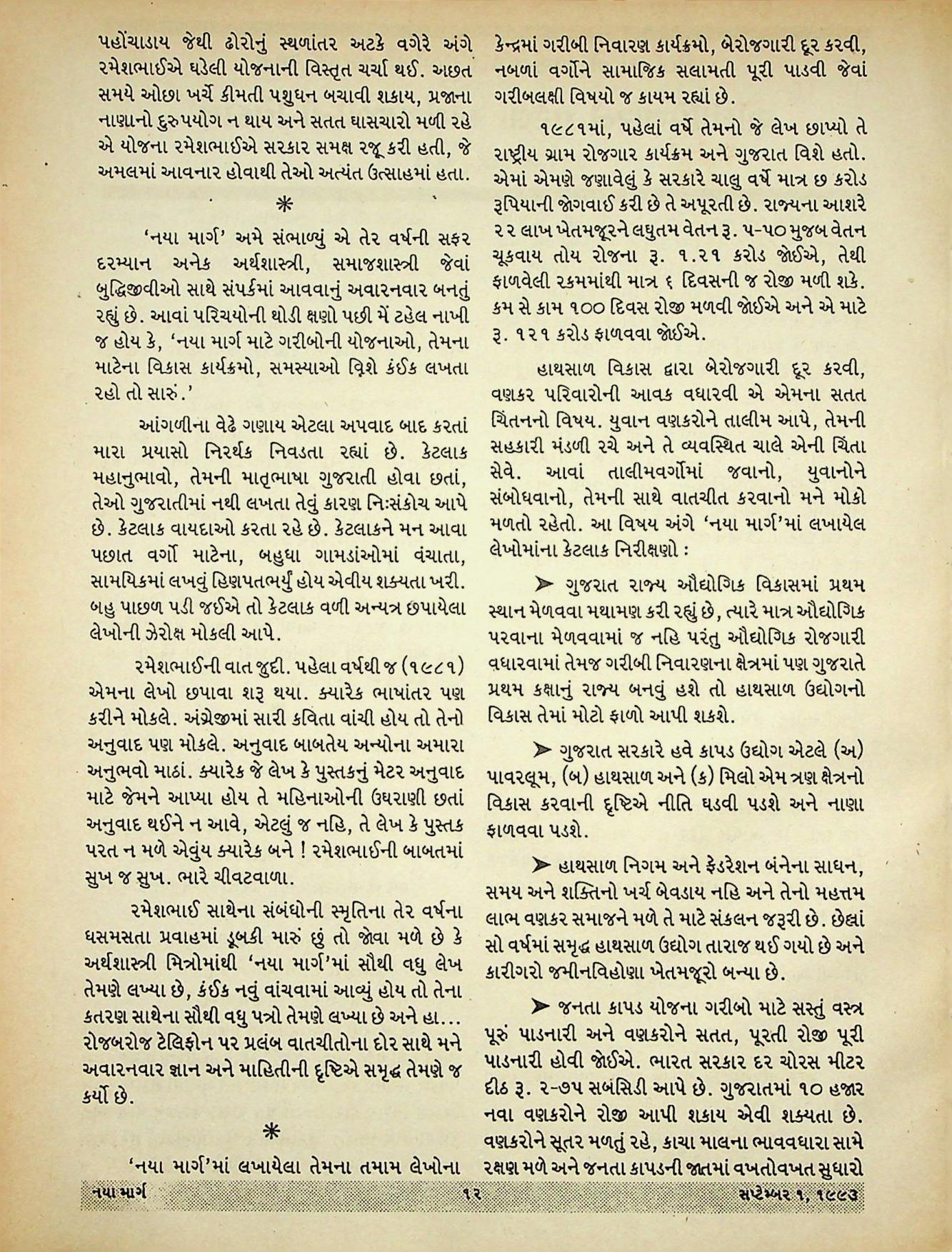 પહોંચાડાય જેથી ઢોરોનું સ્થળાંતર અટકે વગેરે અંગે રમેશભાઈએ ઘડેલી યોજનાની વિસ્તૃત ચર્ચા થઈ. અછત સમયે ઓછા ખર્ચે કીમતી પશુધન બચાવી શકાય, પ્રજાના નાણાનો દુરુપયોગ ન થાય અને સતત ઘાસચારો મળી રહે એ યોજના રમેશભાઈએ સરકાર સમક્ષ રજૂ કરી હતી, જે અમલમાં આવનાર હોવાથી તેઓ અત્યંત ઉત્સાહમાં હતા.

*

'નયા માર્ગ' અમે સંભાળ્યું એ તેર વર્ષની સફર દરમ્યાન અનેક અર્થશાસ્ત્રી, સમાજશાસ્ત્રી જેવાં બુદ્ધિજીવીઓ સાથે સંપર્કમાં આવવાનું અવારનવાર બનતું રહ્યું છે. આવાં પરિચયોની થોડી ક્ષણો પછી મેં ટહેલ નાખી જ હોય કે, 'નયા માર્ગ માટે ગરીબોની યોજનાઓ, તેમના માટેના વિકાસ કાર્યક્રમો, સમસ્યાઓ વિશે કંઈક લખતા રહો તો સારું.'

આંગળીના વેઢે ગણાય એટલા અપવાદ બાદ કરતાં મારા પ્રયાસો નિરર્થક નિવડતા રહ્યાં છે. કેટલાક મહાનુભાવો, તેમની માતૃભાષા ગુજરાતી હોવા છતાં, તેઓ ગુજરાતીમાં નથી લખતા તેવું કારણ નિઃસંકોચ આપે છે. કેટલાક વાયદાઓ કરતા રહે છે. કેટલાકને મન આવા પછાત વર્ગો માટેના, બહુધા ગામડાંઓમાં વંચાતા, સામયિકમાં લખવું હિણપતભર્યું હોય એવીય શક્યતા ખરી. બહુ પાછળ પડી જઈએ તો કેટલાક વળી અન્યત્ર છપાયેલા લેખોની ઝેરોક્ષ મોકલી આપે.

રમેશભાઈની વાત જુદી. પહેલા વર્ષથી જ (૧૯૮૧) એમના લેખો છપાવા શરૂ થયા. ક્યારેક ભાષાંતર પણ કરીને મોકલે. અંગ્રેજીમાં સારી કવિતા વાંચી હોય તો તેનો અનુવાદ પણ મોકલે. અનુવાદ બાબતેય અન્યોના અમારા અનુભવો માઠાં. ક્યારેક જે લેખ કે પુસ્તકનું મેટર અનુવાદ માટે જેમને આપ્યા હોય તે મહિનાઓની ઉઘરાણી છતાં અનુવાદ થઈને ન આવે, એટલું જ નહિ, તે લેખ કે પુસ્તક પરત ન મળે એવુંય ક્યારેક બને ! રમેશભાઈની બાબતમાં સુખ જ સુખ. ભારે ચીવટવાળા.

રમેશભાઈ સાથેના સંબંધોની સ્મૃતિના તેર વર્ષના ધસમસતા પ્રવાહમાં ડૂબકી મારું છું તો જોવા મળે છે કે અર્થશાસ્ત્રી મિત્રોમાંથી 'નયા માર્ગ'માં સૌથી વધુ લેખ તેમણે લખ્યા છે, કંઈક નવું વાંચવામાં આવ્યું હોય તો તેના કતરણ સાથેના સૌથી વધુ પત્રો તેમણે લખ્યા છે અને હા... રોજબરોજ ટેલિફોન પર પ્રલંબ વાતચીતોના દોર સાથે મને અવારનવાર જ્ઞાન અને માહિતીની દૃષ્ટિએ સમૃદ્ધ તેમણે જ કર્યો છે.

*

'નયા માર્ગ'માં લખાયેલા તેમના તમામ લેખોના કેન્દ્રમાં ગરીબી નિવારણ કાર્યક્રમો, બેરોજગારી દૂર કરવી, નબળાં વર્ગોને સામાજિક સલામતી પૂરી પાડવી જેવાં ગરીબલક્ષી વિષયો જ કાયમ રહ્યાં છે.

૧૯૮૧માં, પહેલાં વર્ષે તેમનો જે લેખ છાપ્યો તે રાષ્ટ્રીય ગ્રામ રોજગાર કાર્યક્રમ અને ગુજરાત વિશે હતો. એમાં એમણે જણાવેલું કે સરકારે ચાલુ વર્ષે માત્ર છ કરોડ રૂપિયાની જોગવાઈ કરી છે તે અપૂરતી છે. રાજ્યના આશરે ૨૨ લાખ ખેતમજૂરને લઘુતમ વેતન રૂ. ૫-૫૦ મુજબ વેતન ચૂકવાય તોય રોજના રૂ. ૧.૨૧ કરોડ જોઈએ, તેથી ફાળવેલી રકમમાંથી માત્ર ૬ દિવસની જ રોજી મળી શકે. કમ સે કામ ૧૦૦ દિવસ રોજી મળવી જોઈએ અને એ માટે રૂ. ૧૨૧ કરોડ ફાળવવા જોઈએ.

હાથસાળ વિકાસ દ્વારા બેરોજગારી દૂર કરવી, વણકર પરિવારોની આવક વધારવી એ એમના સતત ચિંતનનો વિષય. યુવાન વણકરોને તાલીમ આપે, તેમની સહકારી મંડળી રચે અને તે વ્યવસ્થિત ચાલે એની ચિંતા સેવે. આવાં તાલીમવર્ગોમાં જવાનો, યુવાનોને સંબોધવાનો, તેમની સાથે વાતચીત કરવાનો મને મોકો મળતો રહેતો. આ વિષય અંગે 'નયા માર્ગ'માં લખાયેલ લેખોમાંના કેટલાક નિરીક્ષણો :

➤ ગુજરાત રાજ્ય ઔદ્યોગિક વિકાસમાં પ્રથમ સ્થાન મેળવવા મથામણ કરી રહ્યું છે, ત્યારે માત્ર ઔદ્યોગિક પરવાના મેળવવામાં જ નહિ પરંતુ ઔદ્યોગિક રોજગારી વધારવામાં તેમજ ગરીબી નિવારણના ક્ષેત્રમાં પણ ગુજરાતે પ્રથમ કક્ષાનું રાજ્ય બનવું હશે તો હાથસાળ ઉદ્યોગનો વિકાસ તેમાં મોટો ફાળો આપી શકશે.

➤ ગુજરાત સરકારે હવે કાપડ ઉદ્યોગ એટલે (અ) પાવરલૂમ, (બ) હાથસાળ અને (ક) મિલો એમ ત્રણ ક્ષેત્રનો વિકાસ કરવાની દૃષ્ટિએ નીતિ ઘડવી પડશે અને નાણા ફાળવવા પડશે.

➤ હાથસાળ નિગમ અને ફેડરેશન બંનેના સાધન, સમય અને શક્તિનો ખર્ચ બેવડાય નહિ અને તેનો મહત્તમ લાભ વણકર સમાજને મળે તે માટે સંકલન જરૂરી છે. છેલ્લાં સો વર્ષમાં સમૃદ્ધ હાથસાળ ઉદ્યોગ તારાજ થઈ ગયો છે અને કારીગરો જમીનવિહોણા ખેતમજૂરો બન્યા છે.

➤ જનતા કાપડ યોજના ગરીબો માટે સસ્તું વસ્ત્ર પૂરું પાડનારી અને વણકરોને સતત, પૂરતી રોજી પૂરી પાડનારી હોવી જોઈએ. ભારત સરકાર દર ચોરસ મીટર દીઠ રૂ. ૨-૭૫ સબસિડી આપે છે. ગુજરાતમાં ૧૦ હજાર નવા વણકરોને રોજી આપી શકાય એવી શક્યતા છે. વણકરોને સૂતર મળતું રહે, કાચા માલના ભાવવધારા સામે રક્ષણ મળે અને જનતા કાપડની જાતમાં વખતોવખત સુધારો

નયા માર્ગ ૧૨ સપ્ટેમ્બર ૧, ૧૯૯૩